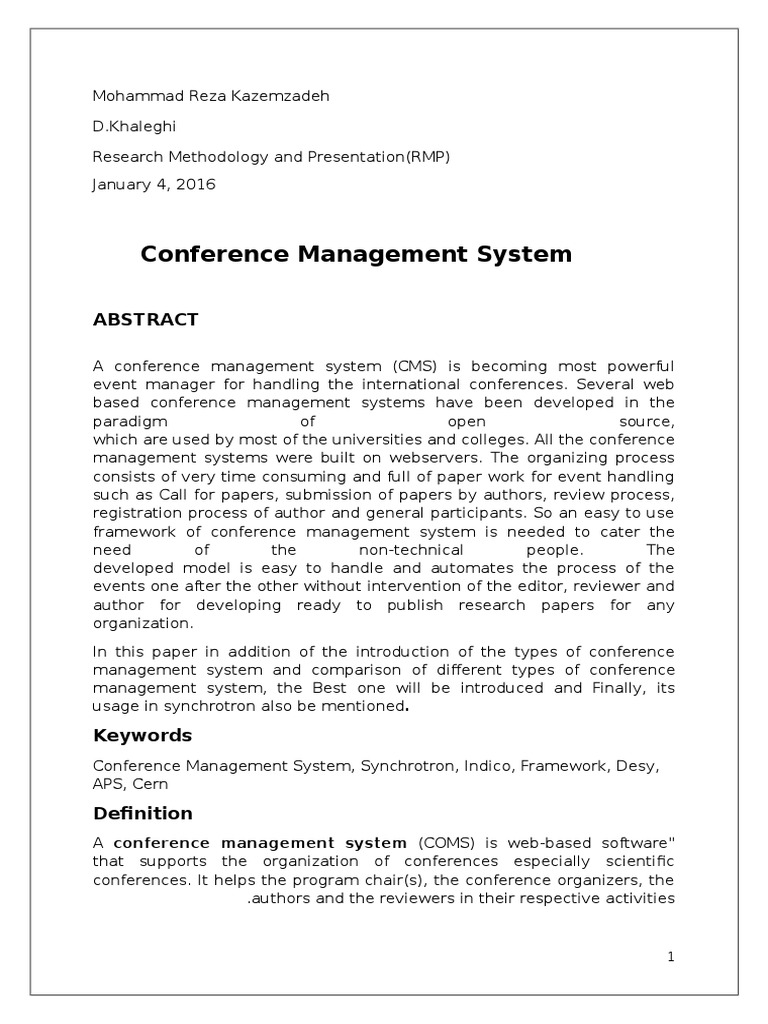 Mohammad Reza Kazemzadeh

D.Khaleghi

Research Methodology and Presentation(RMP)

January 4, 2016

Conference Management System

ABSTRACT

A conference management system (CMS) is becoming most powerful event manager for handling the international conferences. Several web based conference management systems have been developed in the paradigm of open source, which are used by most of the universities and colleges. All the conference management systems were built on webservers. The organizing process consists of very time consuming and full of paper work for event handling such as Call for papers, submission of papers by authors, review process, registration process of author and general participants. So an easy to use framework of conference management system is needed to cater the need of the non-technical people. The developed model is easy to handle and automates the process of the events one after the other without intervention of the editor, reviewer and author for developing ready to publish research papers for any organization.

In this paper in addition of the introduction of the types of conference management system and comparison of different types of conference management system, the Best one will be introduced and Finally, its usage in synchrotron also be mentioned.

Keywords

Conference Management System, Synchrotron, Indico, Framework, Desy, APS, Cern

Definition

A conference management system (COMS) is web-based software" that supports the organization of conferences especially scientific conferences. It helps the program chair(s), the conference organizers, the .authors and the reviewers in their respective activities

1